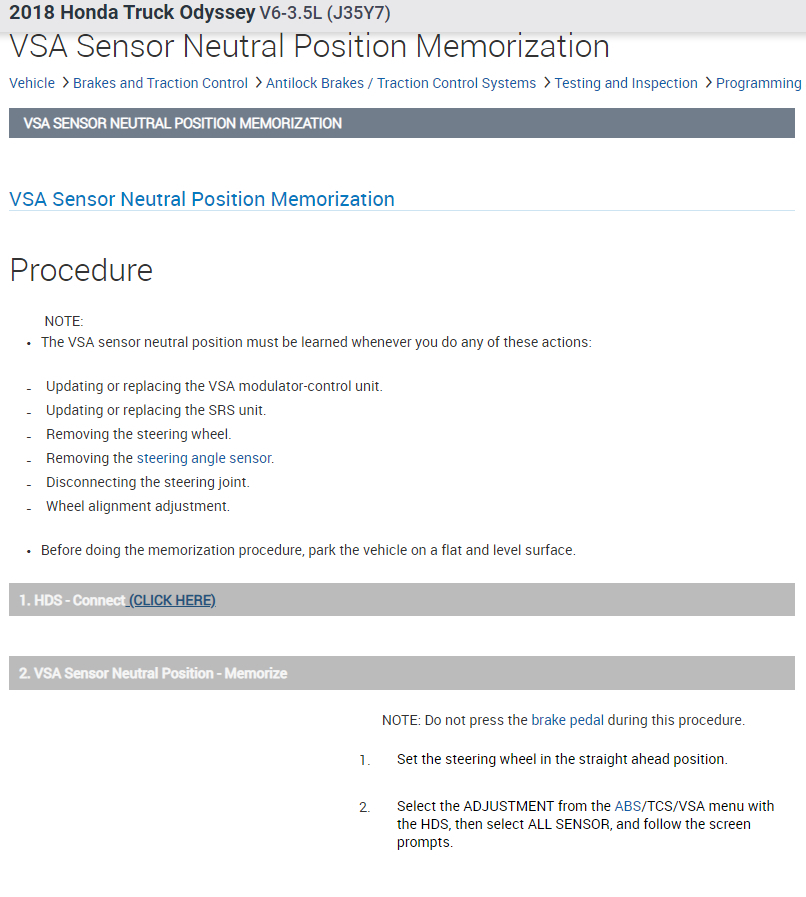 2018 Honda Truck Odyssey V6-3.5L (J35Y7)

VSA Sensor Neutral Position Memorization

Vehicle > Brakes and Traction Control > Antilock Brakes / Traction Control Systems > Testing and Inspection > Programming

VSA SENSOR NEUTRAL POSITION MEMORIZATION

VSA Sensor Neutral Position Memorization

Procedure

NOTE:
• The VSA sensor neutral position must be learned whenever you do any of these actions:

- Updating or replacing the VSA modulator-control unit.
- Updating or replacing the SRS unit.
- Removing the steering wheel.
- Removing the steering angle sensor.
- Disconnecting the steering joint.
- Wheel alignment adjustment.

• Before doing the memorization procedure, park the vehicle on a flat and level surface.

1. HDS - Connect (CLICK HERE)

2. VSA Sensor Neutral Position - Memorize

NOTE: Do not press the brake pedal during this procedure.

1. Set the steering wheel in the straight ahead position.

2. Select the ADJUSTMENT from the ABS/TCS/VSA menu with the HDS, then select ALL SENSOR, and follow the screen prompts.